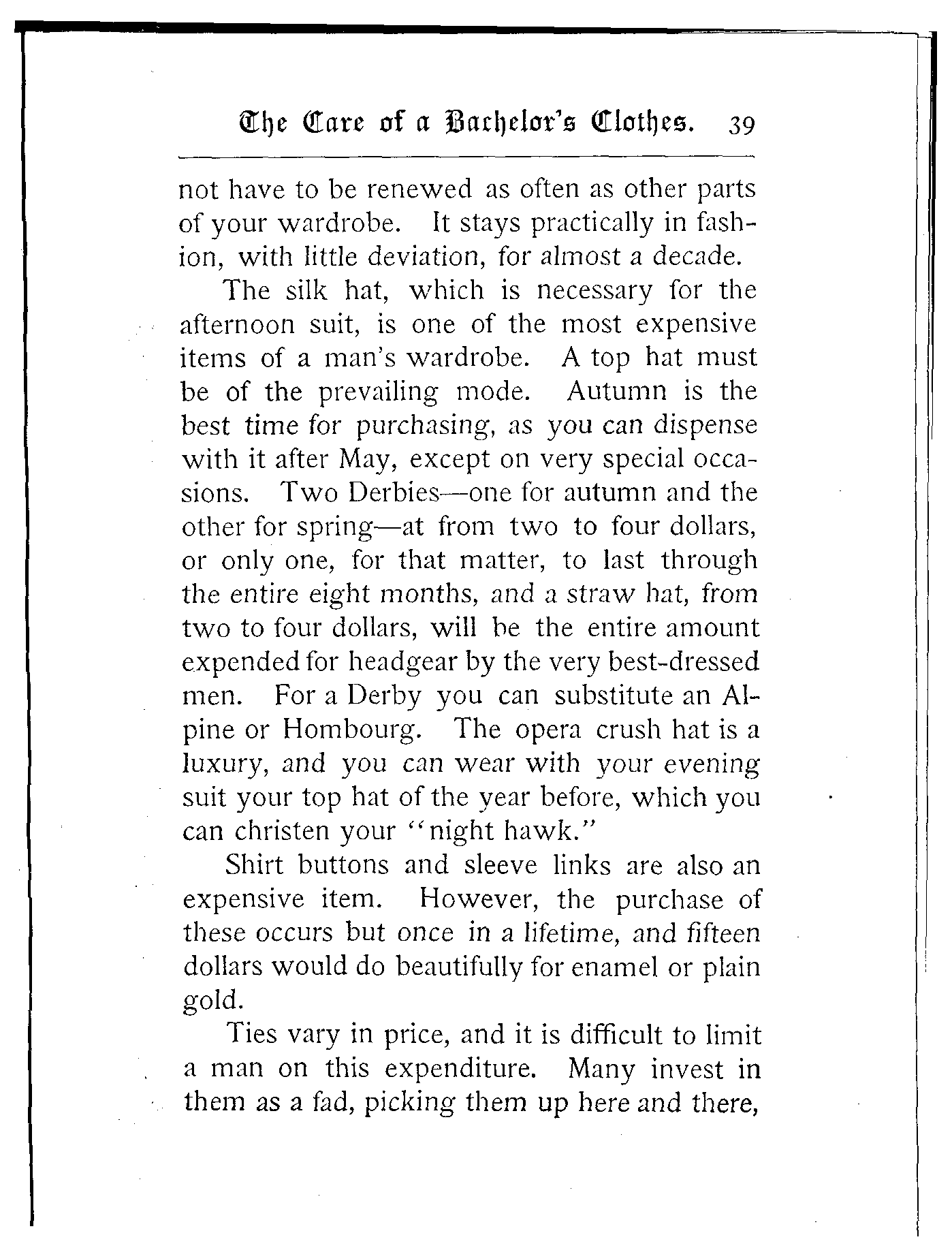 The Care of a Bachelor's Clothes. 39

not have to be renewed as often as other parts of your wardrobe. It stays practically in fashion, with little deviation, for almost a decade.

The silk hat, which is necessary for the afternoon suit, is one of the most expensive items of a man's wardrobe. A top hat must be of the prevailing mode. Autumn is the best time for purchasing, as you can dispense with it after May, except on very special occasions. Two Derbies—one for autumn and the other for spring—at from two to four dollars, or only one, for that matter, to last through the entire eight months, and a straw hat, from two to four dollars, will be the entire amount expended for headgear by the very best-dressed men. For a Derby you can substitute an Alpine or Hombourg. The opera crush hat is a luxury, and you can wear with your evening suit your top hat of the year before, which you can christen your "night hawk."

Shirt buttons and sleeve links are also an expensive item. However, the purchase of these occurs but once in a lifetime, and fifteen dollars would do beautifully for enamel or plain gold.

Ties vary in price, and it is difficult to limit a man on this expenditure. Many invest in them as a fad, picking them up here and there,